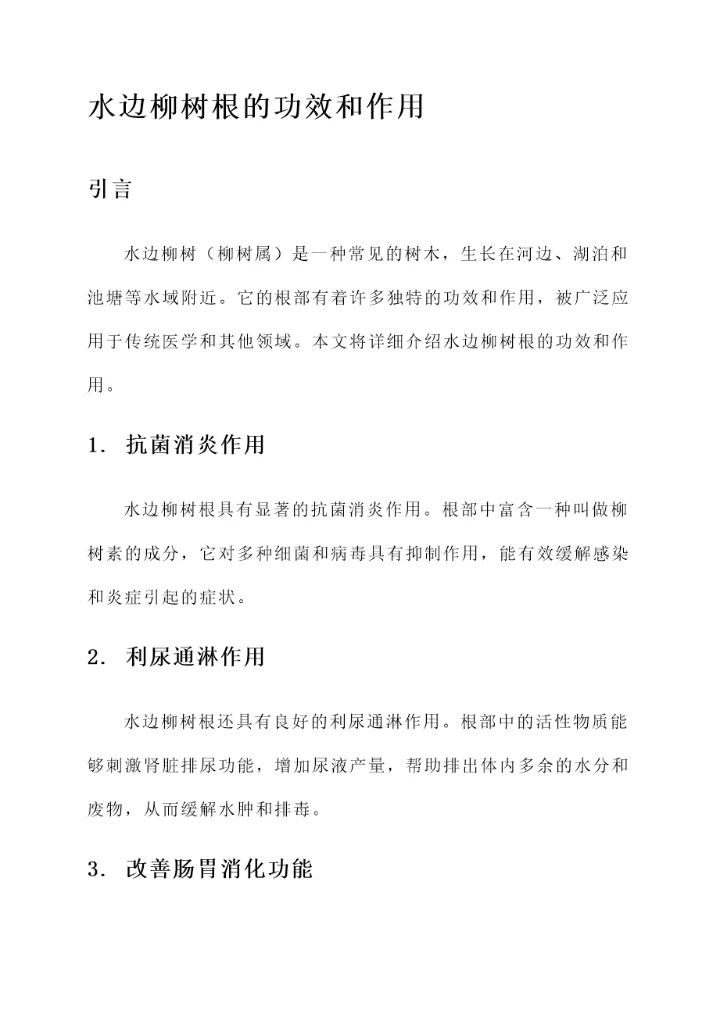 水边柳树根的功效和作用

引言

水边柳树（柳树属）是一种常见的树木，生长在河边、湖泊和池塘等水域附近。它的根部有着许多独特的功效和作用，被广泛应用于传统医学和其他领域。本文将详细介绍水边柳树根的功效和作用。

1. 抗菌消炎作用

水边柳树根具有显著的抗菌消炎作用。根部中富含一种叫做柳树素的成分，它对多种细菌和病毒具有抑制作用，能有效缓解感染和炎症引起的症状。

2. 利尿通淋作用

水边柳树根还具有良好的利尿通淋作用。根部中的活性物质能够刺激肾脏排尿功能，增加尿液产量，帮助排出体内多余的水分和废物，从而缓解水肿和排毒。

3. 改善肠胃消化功能